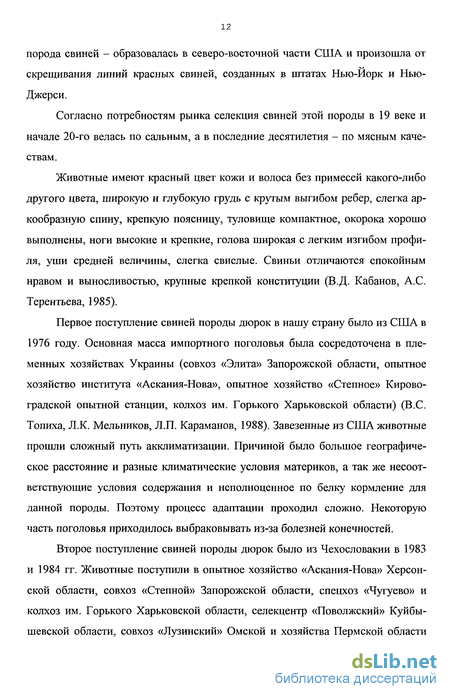 12

порода свиней – образовалась в северо-восточной части США и произошла от скрещивания линий красных свиней, созданных в штатах Нью-Йорк и Нью-Джерси.

Согласно потребностям рынка селекция свиней этой породы в 19 веке и начале 20-го велась по сальным, а в последние десятилетия – по мясным качествам.

Животные имеют красный цвет кожи и волоса без примесей какого-либо другого цвета, широкую и глубокую грудь с крутым выгибом ребер, слегка аркообразную спину, крепкую поясницу, туловище компактное, окорока хорошо выполнены, ноги высокие и крепкие, голова широкая с легким изгибом профиля, уши средней величины, слегка свислые. Свиньи отличаются спокойным нравом и выносливостью, крупные крепкой конституции (В.Д. Кабанов, А.С. Терентьева, 1985).

Первое поступление свиней породы дюрок в нашу страну было из США в 1976 году. Основная масса импортного поголовья была сосредоточена в племенных хозяйствах Украины (совхоз «Элита» Запорожской области, опытное хозяйство института «Аскания-Нова», опытное хозяйство «Степное» Кировоградской опытной станции, колхоз им. Горького Харьковской области) (В.С. Топиха, Л.К. Мельников, Л.П. Караманов, 1988). Завезенные из США животные прошли сложный путь акклиматизации. Причиной было большое географическое расстояние и разные климатические условия материков, а так же несоответствующие условия содержания и неполноценное по белку кормление для данной породы. Поэтому процесс адаптации проходил сложно. Некоторую часть поголовья приходилось выбраковывать из-за болезней конечностей.

Второе поступление свиней породы дюрок было из Чехословакии в 1983 и 1984 гг. Животные поступили в опытное хозяйство «Аскания-Нова» Херсонской области, совхоз «Степной» Запорожской области, спецхоз «Чугуево» и колхоз им. Горького Харьковской области, селекцентр «Поволжский» Куйбышевской области, совхоз «Лузинский» Омской и хозяйства Пермской области

dsLib.net
библиотека диссертаций